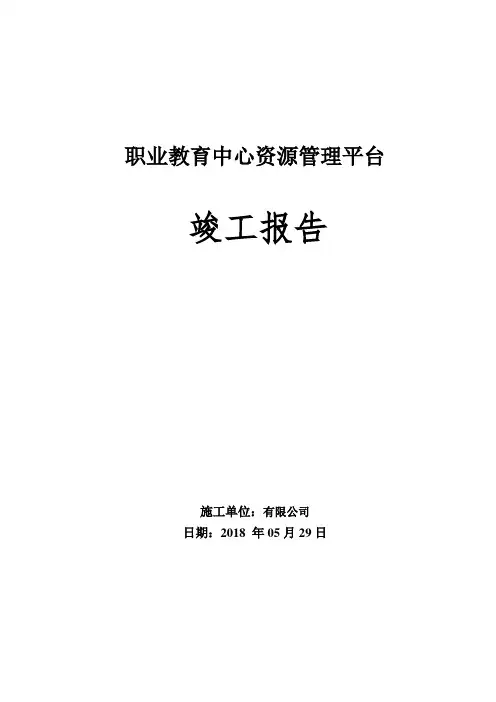 职业教育中心资源管理平台

竣工报告

施工单位：有限公司
日期：2018年05月29日